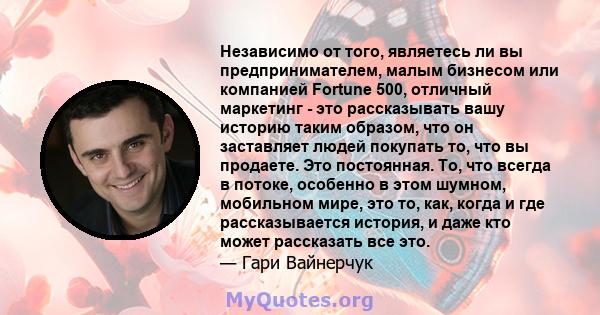 Независимо от того, являетесь ли вы предпринимателем, малым бизнесом или компанией Fortune 500, отличный маркетинг - это рассказывать вашу историю таким образом, что он заставляет людей покупать то, что вы продаете. Это постоянная. То, что всегда в потоке, особенно в этом шумном, мобильном мире, это то, как, когда и где рассказывается история, и даже кто может рассказать все это.
— Гари Вайнерчук

MyQuotes.org